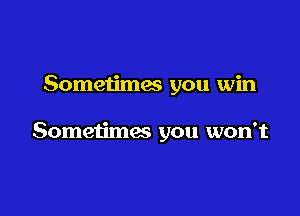 Sometimes you win

Sometimes you won't